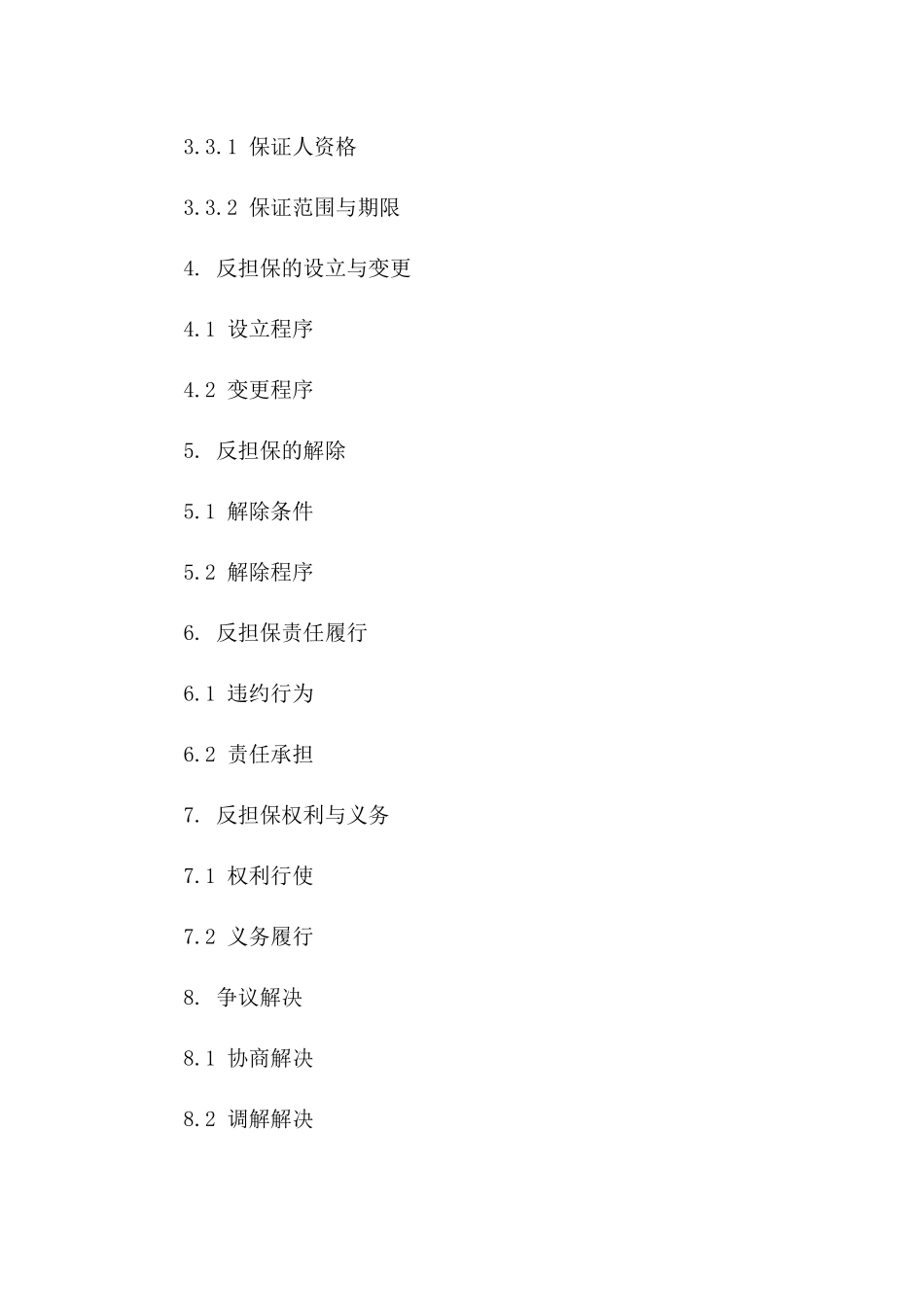 3.3.1 保证人资格

3.3.2 保证范围与期限

4. 反担保的设立与变更

4.1 设立程序

4.2 变更程序

5. 反担保的解除

5.1 解除条件

5.2 解除程序

6. 反担保责任履行

6.1 违约行为

6.2 责任承担

7. 反担保权利与义务

7.1 权利行使

7.2 义务履行

8. 争议解决

8.1 协商解决

8.2 调解解决